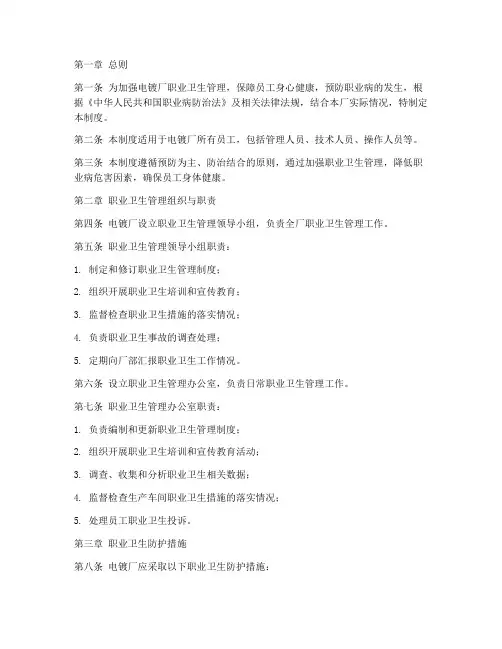 第一章 总则

第一条 为加强电镀厂职业卫生管理，保障员工身心健康，预防职业病的发生，根据《中华人民共和国职业病防治法》及相关法律法规，结合本厂实际情况，特制定本制度。

第二条 本制度适用于电镀厂所有员工，包括管理人员、技术人员、操作人员等。

第三条 本制度遵循预防为主、防治结合的原则，通过加强职业卫生管理，降低职业病危害因素，确保员工身体健康。

第二章 职业卫生管理组织与职责

第四条 电镀厂设立职业卫生管理领导小组，负责全厂职业卫生管理工作。

第五条 职业卫生管理领导小组职责：

1. 制定和修订职业卫生管理制度；

2. 组织开展职业卫生培训和宣传教育；

3. 监督检查职业卫生措施的落实情况；

4. 负责职业卫生事故的调查处理；

5. 定期向厂部汇报职业卫生工作情况。

第六条 设立职业卫生管理办公室，负责日常职业卫生管理工作。

第七条 职业卫生管理办公室职责：

1. 负责编制和更新职业卫生管理制度；

2. 组织开展职业卫生培训和宣传教育活动；

3. 调查、收集和分析职业卫生相关数据；

4. 监督检查生产车间职业卫生措施的落实情况；

5. 处理员工职业卫生投诉。

第三章 职业卫生防护措施

第八条 电镀厂应采取以下职业卫生防护措施：